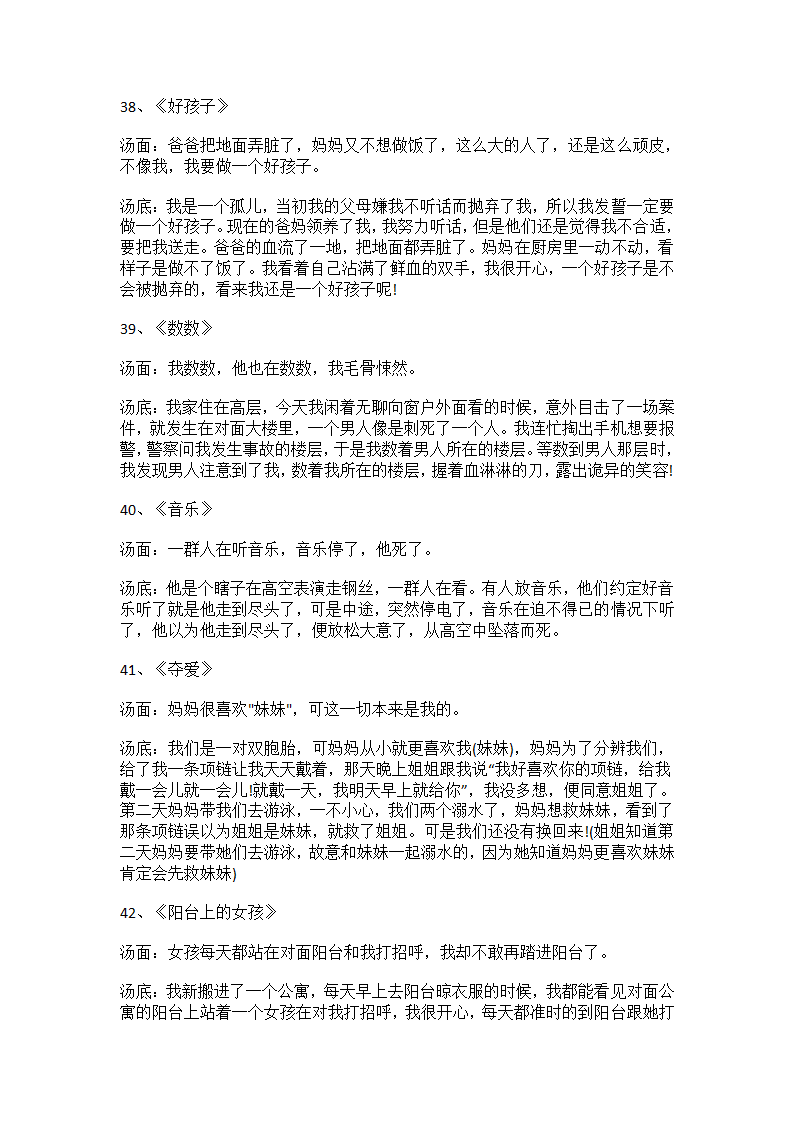 38、《好孩子》

汤面：爸爸把地面弄脏了，妈妈又不想做饭了，这么大的人了，还是这么顽皮，不像我，我要做一个好孩子。

汤底：我是一个孤儿，当初我的父母嫌我不听话而抛弃了我，所以我发誓一定要做一个好孩子。现在的爸妈领养了我，我努力听话，但是他们还是觉得我不合适，要把我送走。爸爸的血流了一地，把地面都弄脏了。妈妈在厨房里一动不动，看样子是做不了饭了。我看着自己沾满了鲜血的双手，我很开心，一个好孩子是不会被抛弃的，看来我还是一个好孩子呢!

39、《数数》

汤面：我数数，他也在数数，我毛骨悚然。

汤底：我家住在高层，今天我闲着无聊向窗户外面看的时候，意外目击了一场案件，就发生在对面大楼里，一个男人像是刺死了一个人。我连忙掏出手机想要报警，警察问我发生事故的楼层，于是我数着男人所在的楼层。等数到男人那层时，我发现男人注意到了我，数着我所在的楼层，握着血淋淋的刀，露出诡异的笑容!

40、《音乐》

汤面：一群人在听音乐，音乐停了，他死了。

汤底：他是个瞎子在高空表演走钢丝，一群人在看。有人放音乐，他们约定好音乐听了就是他走到尽头了，可是中途，突然停电了，音乐在迫不得已的情况下听了，他以为他走到尽头了，便放松大意了，从高空中坠落而死。

41、《夺爱》

汤面：妈妈很喜欢"妹妹"，可这一切本来是我的。

汤底：我们是一对双胞胎，可妈妈从小就更喜欢我(妹妹)，妈妈为了分辨我们，给了我一条项链让我天天戴着，那天晚上姐姐跟我说"我好喜欢你的项链，给我戴一会儿就一会儿!就戴一天，我明天早上就给你"，我没多想，便同意姐姐了。第二天妈妈带我们去游泳，一不小心，我们两个溺水了，妈妈想救妹妹，看到了那条项链误以为姐姐是妹妹，就救了姐姐。可是我们还没有换回来!(姐姐知道第二天妈妈要带她们去游泳，故意和妹妹一起溺水的，因为她知道妈妈更喜欢妹妹肯定会先救妹妹)

42、《阳台上的女孩》

汤面：女孩每天都站在对面阳台和我打招呼，我却不敢再踏进阳台了。

汤底：我新搬进了一个公寓，每天早上去阳台晾衣服的时候，我都能看见对面公寓的阳台上站着一个女孩在对我打招呼，我很开心，每天都准时的到阳台跟她打